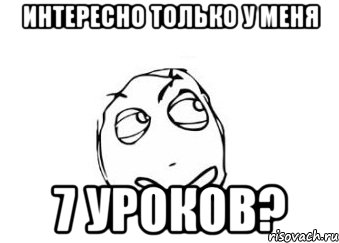 ИНТЕРЕСНО ТОЛЬКО У МЕНЯ

7 УРОКОВ?

risovach.ru